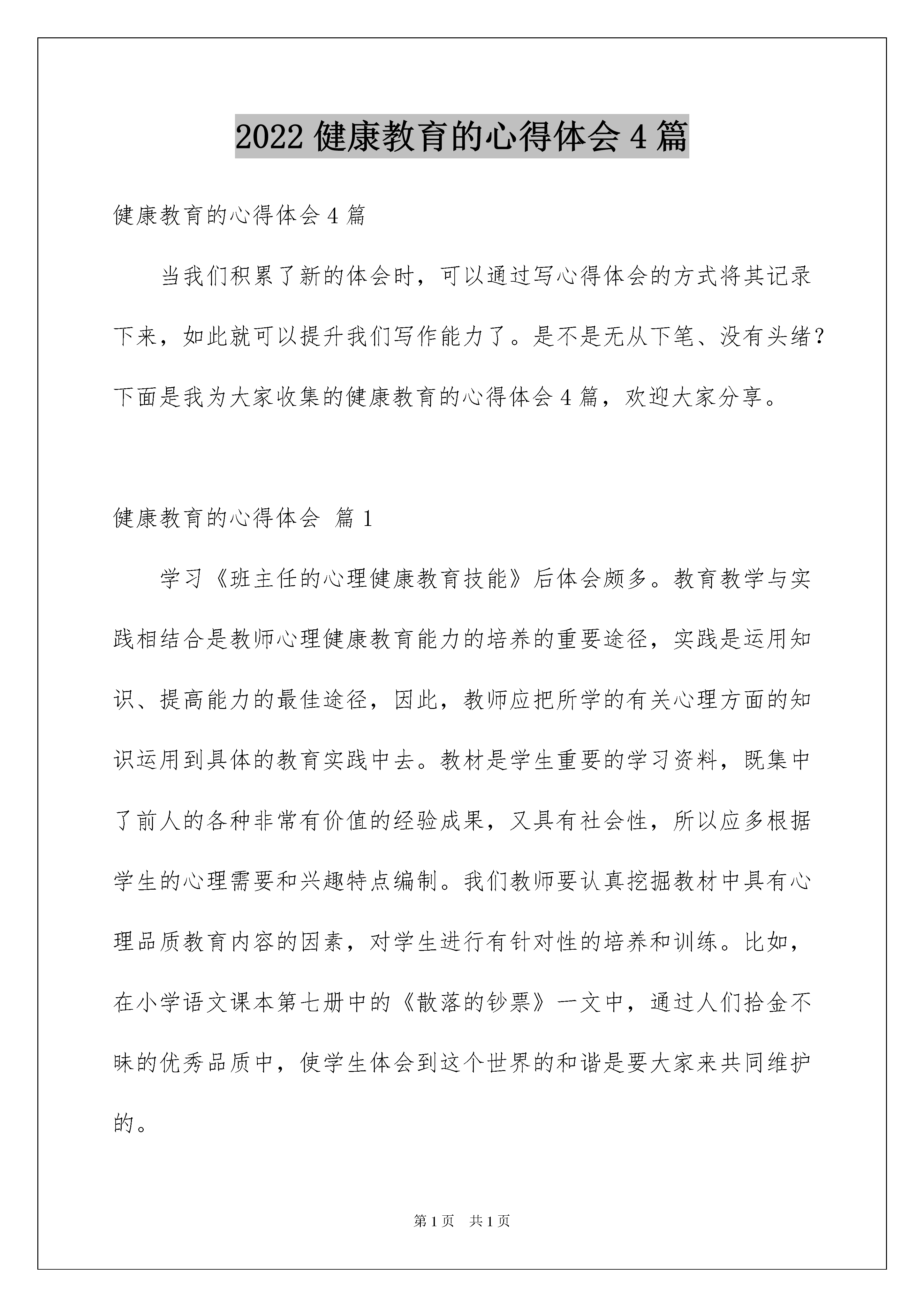 2022 健康教育的心得体会 4 篇

健康教育的心得体会 4 篇

当我们积累了新的体会时，可以通过写心得体会的方式将其记录下来，如此就可以提升我们写作能力了。是不是无从下笔、没有头绪？下面是我为大家收集的健康教育的心得体会 4 篇，欢迎大家分享。

健康教育的心得体会 篇 1

学习《班主任的心理健康教育技能》后体会颇多。教育教学与实践相结合是教师心理健康教育能力的培养的重要途径，实践是运用知识、提高能力的最佳途径，因此，教师应把所学的有关心理方面的知识运用到具体的教育实践中去。教材是学生重要的学习资料，既集中了前人的各种非常有价值的经验成果，又具有社会性，所以应多根据学生的心理需要和兴趣特点编制。我们教师要认真挖掘教材中具有心理品质教育内容的因素，对学生进行有针对性的培养和训练。比如，在小学语文课本第七册中的《散落的钞票》一文中，通过人们拾金不昧的优秀品质中，使学生体会到这个世界的和谐是要大家来共同维护的。

第 1 页 共 1 页